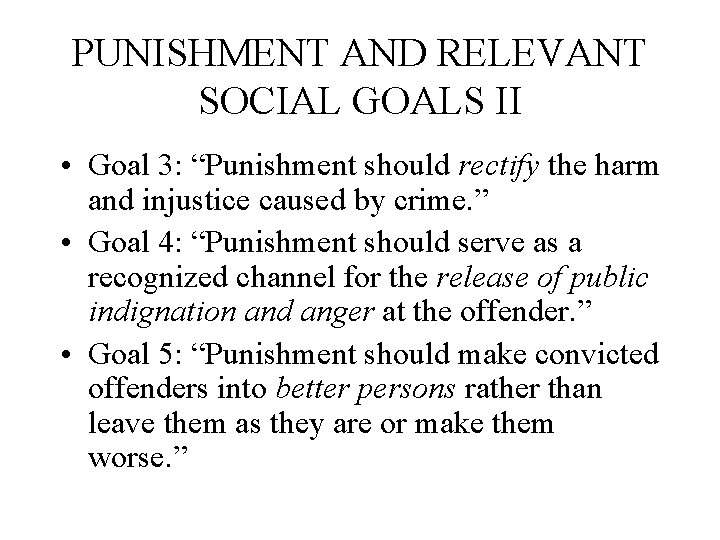 PUNISHMENT AND RELEVANT SOCIAL GOALS II

• Goal 3: “Punishment should rectify the harm and injustice caused by crime.”

• Goal 4: “Punishment should serve as a recognized channel for the release of public indignation and anger at the offender.”

• Goal 5: “Punishment should make convicted offenders into better persons rather than leave them as they are or make them worse.”